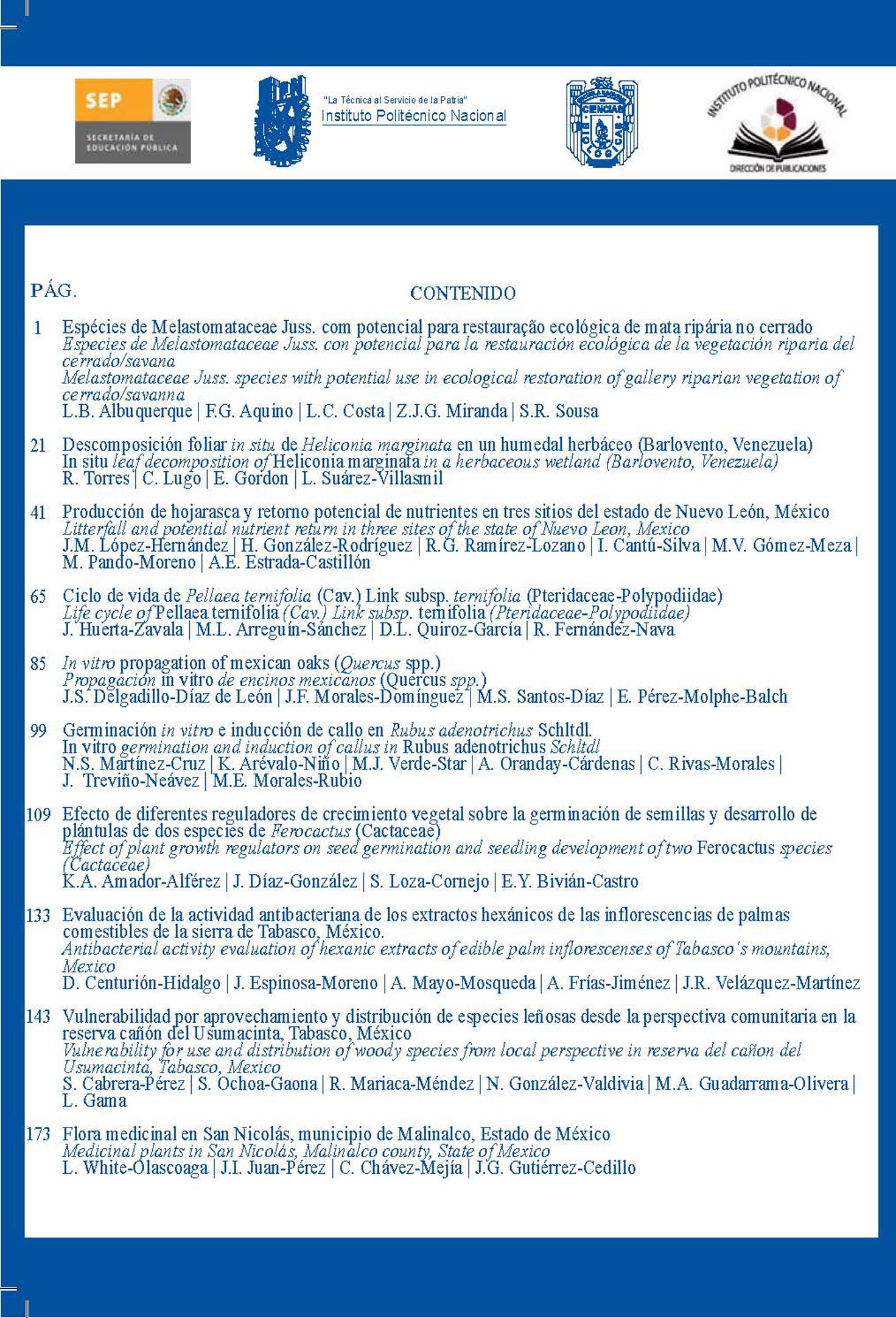 SEP
SECRETARÍA DE EDUCACIÓN PÚBLICA

"La Técnica al Servicio de la Patria"
Instituto Politécnico Nacional

CIENCIAS

INSTITUTO POLITÉCNICO NACIONAL
DIRECCIÓN DE PUBLICACIONES

PÁG.

CONTENIDO

1 Espécies de Melastomataceae Juss. com potencial para restauração ecológica de mata ripária no cerrado
Especies de Melastomataceae Juss. con potencial para la restauración ecológica de la vegetación riparia del cerrado/savana
Melastomataceae Juss. species with potential use in ecological restoration of gallery riparian vegetation of cerrado/savanna
L.B. Albuquerque | F.G. Aquino | L.C. Costa | Z.J.G. Miranda | S.R. Sousa

21 Descomposición foliar in situ de Heliconia marginata en un humedal herbáceo (Barlovento, Venezuela)
In situ leaf decomposition of Heliconia marginata in a herbaceous wetland (Barlovento, Venezuela)
R. Torres | C. Lugo | E. Gordon | L. Suárez-Villasmil

41 Producción de hojarasca y retorno potencial de nutrientes en tres sitios del estado de Nuevo León, México
Litterfall and potential nutrient return in three sites of the state of Nuevo Leon, Mexico
J.M. López-Hernández | H. González-Rodríguez | R.G. Ramírez-Lozano | I. Cantú-Silva | M.V. Gómez-Meza | M. Pando-Moreno | A.E. Estrada-Castillón

65 Ciclo de vida de Pellaea ternifolia (Cav.) Link subsp. ternifolia (Pteridaceae-Polypodiidae)
Life cycle of Pellaea ternifolia (Cav.) Link subsp. ternifolia (Pteridaceae-Polypodiidae)
J. Huerta-Zavala | M.L. Arreguín-Sánchez | D.L. Quiroz-García | R. Fernández-Nava

85 In vitro propagation of mexican oaks (Quercus spp.)
Propagación in vitro de encinos mexicanos (Quercus spp.)
J.S. Delgadillo-Díaz de León | J.F. Morales-Domínguez | M.S. Santos-Díaz | E. Pérez-Molphe-Balch

99 Germinación in vitro e inducción de callo en Rubus adenotrichus Schltdl.
In vitro germination and induction of callus in Rubus adenotrichus Schltdl
N.S. Martínez-Cruz | K. Arévalo-Niño | M.J. Verde-Star | A. Oranday-Cárdenas | C. Rivas-Morales | J. Treviño-Neávez | M.E. Morales-Rubio

109 Efecto de diferentes reguladores de crecimiento vegetal sobre la germinación de semillas y desarrollo de plántulas de dos especies de Ferocactus (Cactaceae)
Effect of plant growth regulators on seed germination and seedling development of two Ferocactus species (Cactaceae)
K.A. Amador-Alférez | J. Díaz-González | S. Loza-Cornejo | E.Y. Bivián-Castro

133 Evaluación de la actividad antibacteriana de los extractos hexánicos de las inflorescencias de palmas comestibles de la sierra de Tabasco, México.
Antibacterial activity evaluation of hexanic extracts of edible palm inflorescenses of Tabasco's mountains, Mexico
D. Centurión-Hidalgo | J. Espinosa-Moreno | A. Mayo-Mosqueda | A. Frías-Jiménez | J.R. Velázquez-Martínez

143 Vulnerabilidad por aprovechamiento y distribución de especies leñosas desde la perspectiva comunitaria en la reserva cañón del Usumacinta, Tabasco, México
Vulnerability for use and distribution of woody species from local perspective in reserva del cañon del Usumacinta, Tabasco, Mexico
S. Cabrera-Pérez | S. Ochoa-Gaona | R. Mariaca-Méndez | N. González-Valdivia | M.A. Guadarrama-Olivera | L. Gama

173 Flora medicinal en San Nicolás, municipio de Malinalco, Estado de México
Medicinal plants in San Nicolás, Malinalco county, State of Mexico
L. White-Olascoaga | J.I. Juan-Pérez | C. Chávez-Mejía | J.G. Gutiérrez-Cedillo